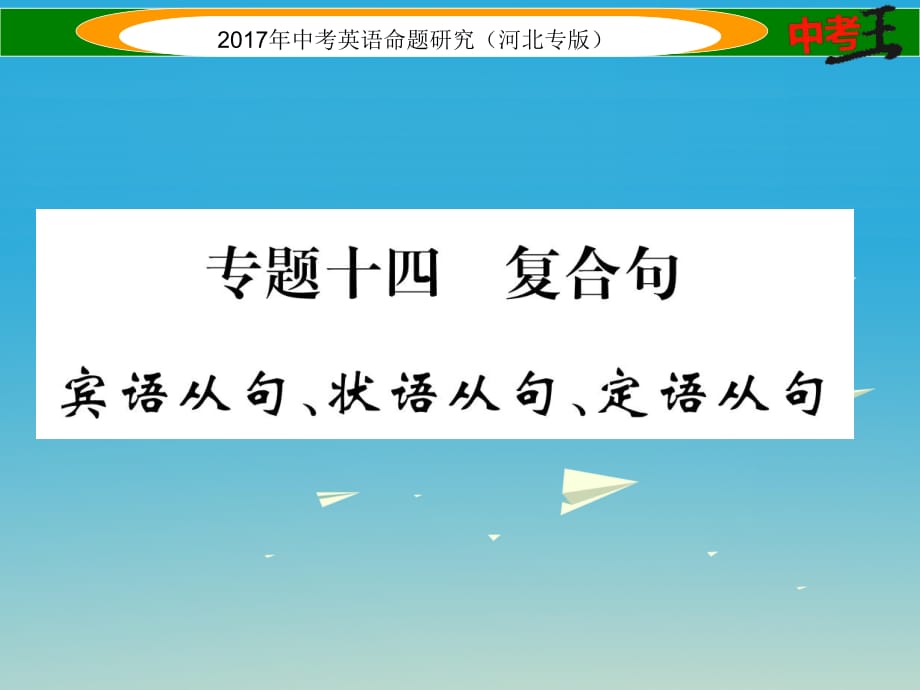 2017年中考英语命题研究（河北专版）

中考王

专题十四　复合句

宾语从句、状语从句、定语从句